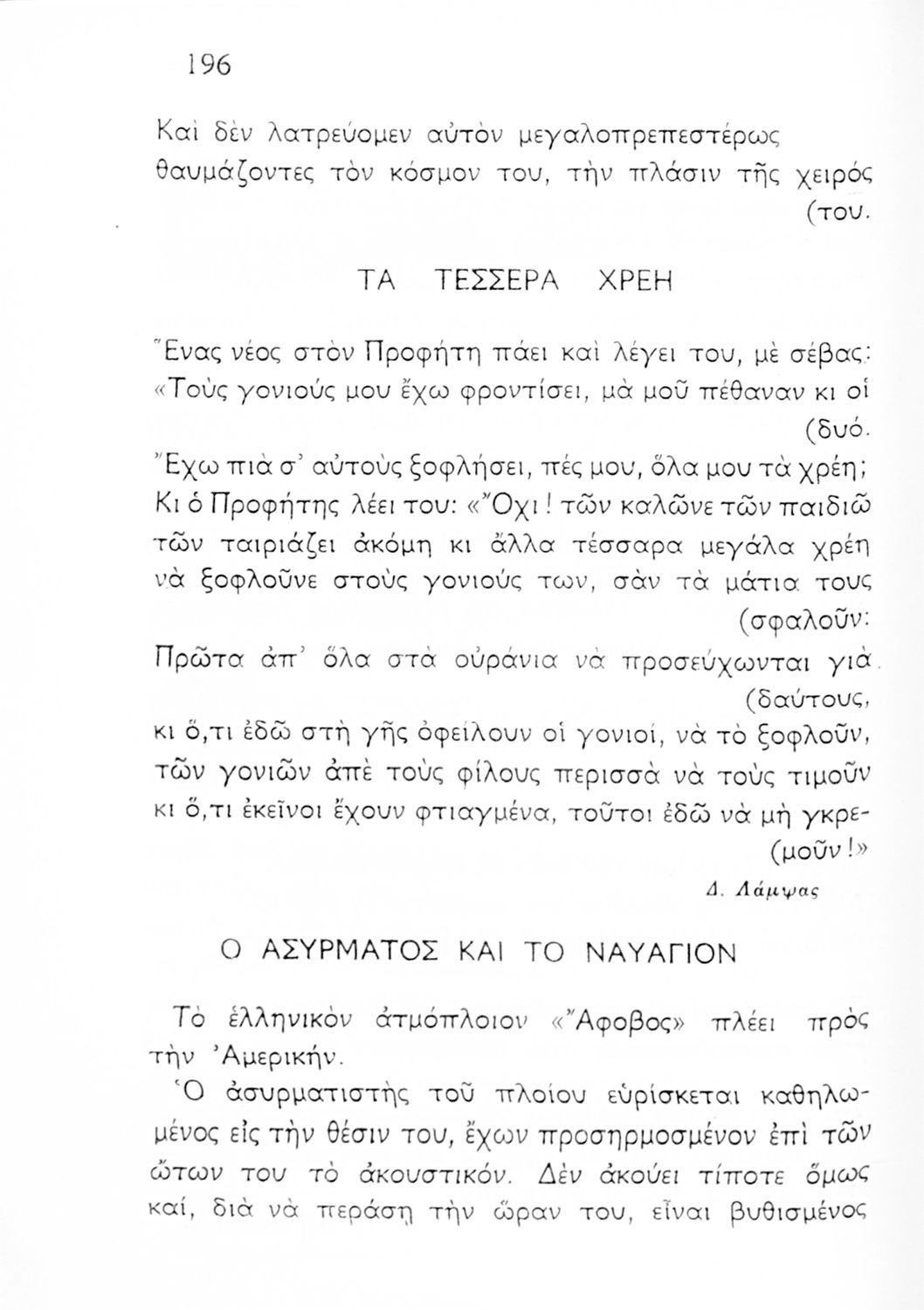 196

Καὶ δὲν λατρεύομεν αὐτὸν μεγαλοπρεπεστέρως θαυμάζοντες τὸν κόσμον του, τὴν πλάσιν τῆς χειρός (του.

ΤΑ ΤΕΣΣΕΡΑ ΧΡΕΗ

Ἕνας νέος στὸν Προφήτη πάει καὶ λέγει του, μὲ σέβας: «Τοὺς γονιούς μου ἔχω φροντίσει, μὰ μοῦ πέθαναν κι οἱ (δυό.
Ἔχω πιὰ σ' αὐτοὺς ξοφλήσει, πές μου, ὅλα μου τὰ χρέη;
Κι ὁ Προφήτης λέει του: «Ὄχι! τῶν καλῶνε τῶν παιδιῶ τῶν ταιριάζει ἀκόμη κι ἄλλα τέσσαρα μεγάλα χρέη νὰ ξοφλοῦνε στοὺς γονιούς των, σὰν τὰ μάτια τους (σφαλοῦν:
Πρῶτα ἀπ' ὅλα στὰ οὐράνια νὰ προσεύχωνται γιὰ (δαύτους,
κι ὅ,τι ἐδῶ στὴ γῆς ὀφείλουν οἱ γονιοί, νὰ τὸ ξοφλοῦν,
τῶν γονιῶν ἀπὲ τοὺς φίλους περισσὰ νὰ τοὺς τιμοῦν
κι ὅ,τι ἐκεῖνοι ἔχουν φτιαγμένα, τοῦτοι ἐδῶ νὰ μὴ γκρε- (μοῦν!»

Δ. Λάμψας

Ο ΑΣΥΡΜΑΤΟΣ ΚΑΙ ΤΟ ΝΑΥΑΓΙΟΝ

Τὸ ἑλληνικὸν ἀτμόπλοιον «Ἄφοβος» πλέει πρὸς τὴν Ἀμερικήν.

Ὁ ἀσυρματιστὴς τοῦ πλοίου εὑρίσκεται καθηλωμένος εἰς τὴν θέσιν του, ἔχων προσηρμοσμένον ἐπὶ τῶν ὤτων του τὸ ἀκουστικόν. Δὲν ἀκούει τίποτε ὅμως καί, διὰ νὰ περάσῃ τὴν ὥραν του, εἶναι βυθισμένος